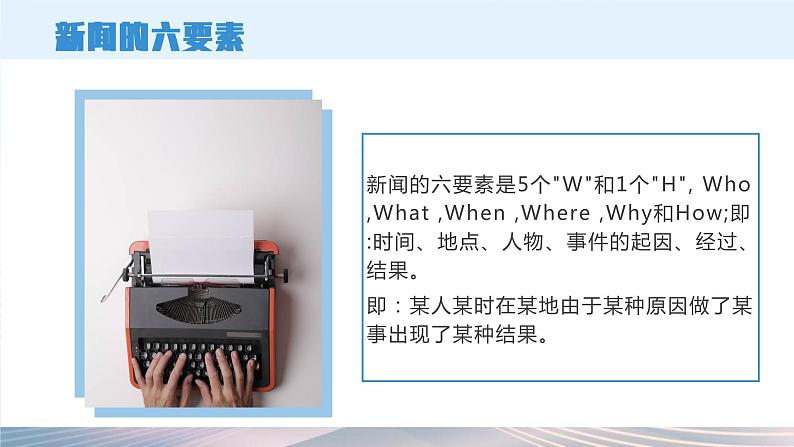 新闻的六要素

新闻的六要素是5个"W"和1个"H", Who ,What ,When ,Where ,Why和How;即:时间、地点、人物、事件的起因、经过、结果。

即：某人某时在某地由于某种原因做了某事出现了某种结果。